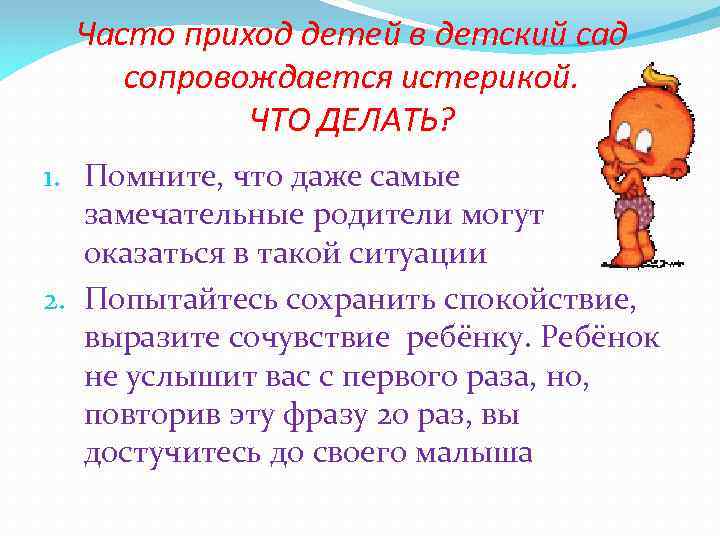 Часто приход детей в детский сад сопровождается истерикой.
ЧТО ДЕЛАТЬ?

1. Помните, что даже самые замечательные родители могут оказаться в такой ситуации
2. Попытайтесь сохранить спокойствие, выразите сочувствие ребёнку. Ребёнок не услышит вас с первого раза, но, повторив эту фразу 20 раз, вы достучитесь до своего малыша